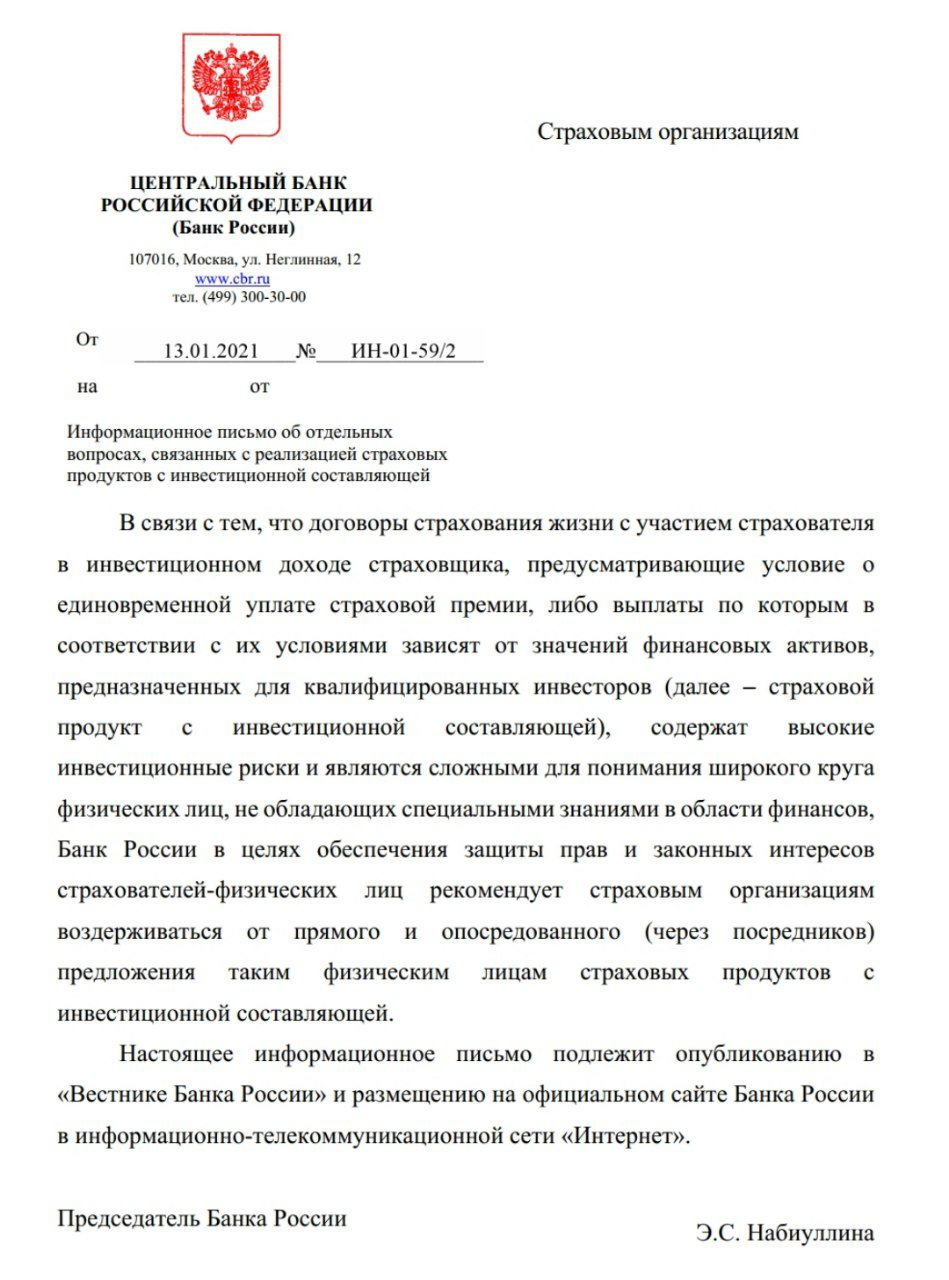 Страховым организациям

ЦЕНТРАЛЬНЫЙ БАНК
РОССИЙСКОЙ ФЕДЕРАЦИИ
(Банк России)

107016, Москва, ул. Неглинная, 12
www.cbr.ru
тел. (499) 300-30-00

От 13.01.2021 № ИН-01-59/2

на от

Информационное письмо об отдельных вопросах, связанных с реализацией страховых продуктов с инвестиционной составляющей

В связи с тем, что договоры страхования жизни с участием страхователя в инвестиционном доходе страховщика, предусматривающие условие о единовременной уплате страховой премии, либо выплаты по которым в соответствии с их условиями зависят от значений финансовых активов, предназначенных для квалифицированных инвесторов (далее – страховой продукт с инвестиционной составляющей), содержат высокие инвестиционные риски и являются сложными для понимания широкого круга физических лиц, не обладающих специальными знаниями в области финансов, Банк России в целях обеспечения защиты прав и законных интересов страхователей-физических лиц рекомендует страховым организациям воздерживаться от прямого и опосредованного (через посредников) предложения таким физическим лицам страховых продуктов с инвестиционной составляющей.

Настоящее информационное письмо подлежит опубликованию в «Вестнике Банка России» и размещению на официальном сайте Банка России в информационно-телекоммуникационной сети «Интернет».

Председатель Банка России

Э.С. Набиуллина